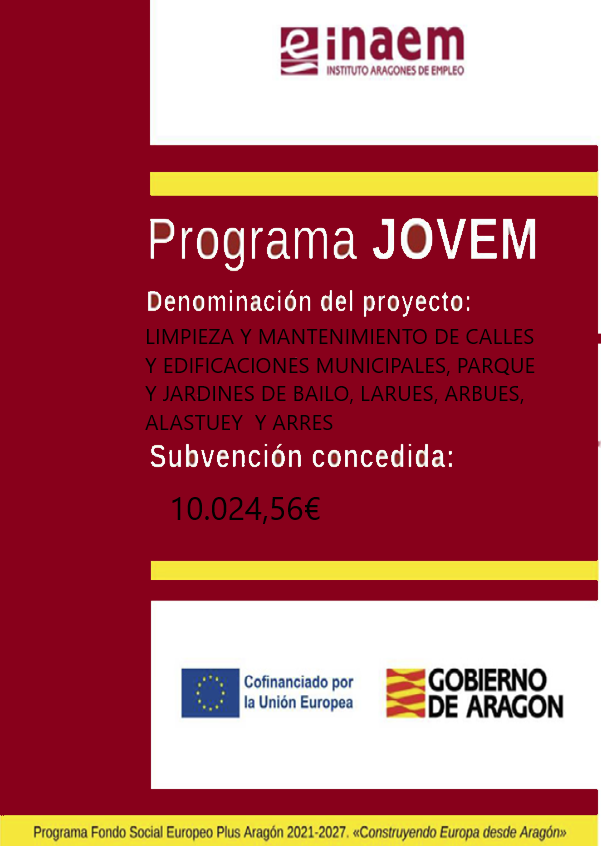 inaem
INSTITUTO ARAGONES DE EMPLEO

Programa JOVEM

Denominación del proyecto:

LIMPIEZA Y MANTENIMIENTO DE CALLES Y EDIFICACIONES MUNICIPALES, PARQUE Y JARDINES DE BAILO, LARUES, ARBUES, ALASTUEY Y ARRES

Subvención concedida:

10.024,56€

Cofinanciado por la Unión Europea

GOBIERNO DE ARAGON

Programa Fondo Social Europeo Plus Aragón 2021-2027. «Construyendo Europa desde Aragón»